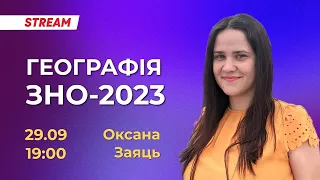 STREAM

ГЕОГРАФІЯ
ЗНО-2023

29.09
19:00

Оксана
Заяць